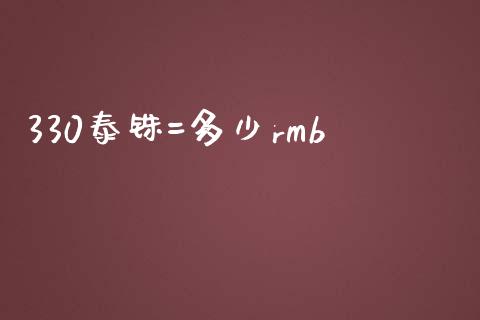 330泰铢=多少rmb